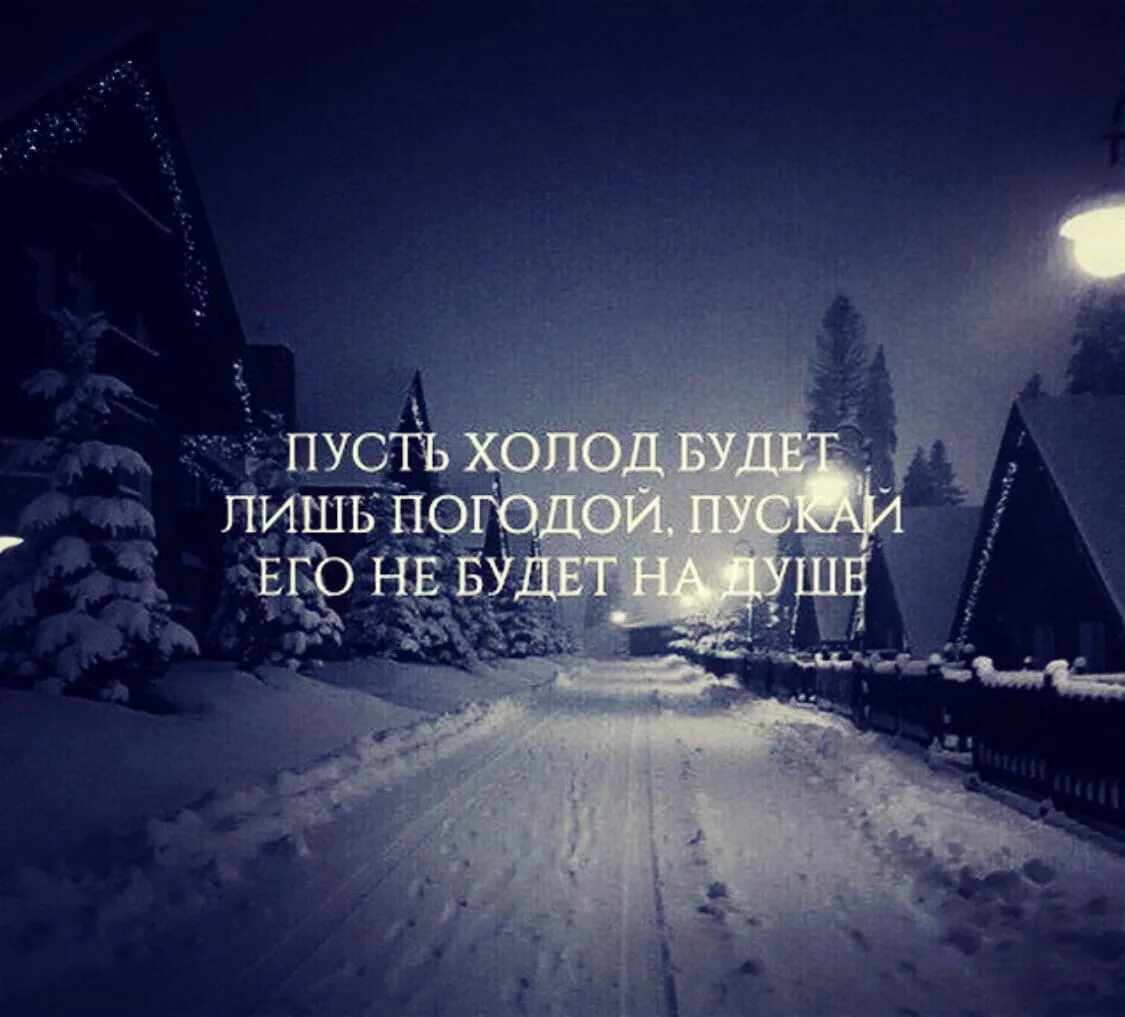 ПУСТЬ ХОЛОД БУДЕТ ЛИШЬ ПОГОДОЙ, ПУСКАЙ ЕГО НЕ БУДЕТ НА ДУШЕ